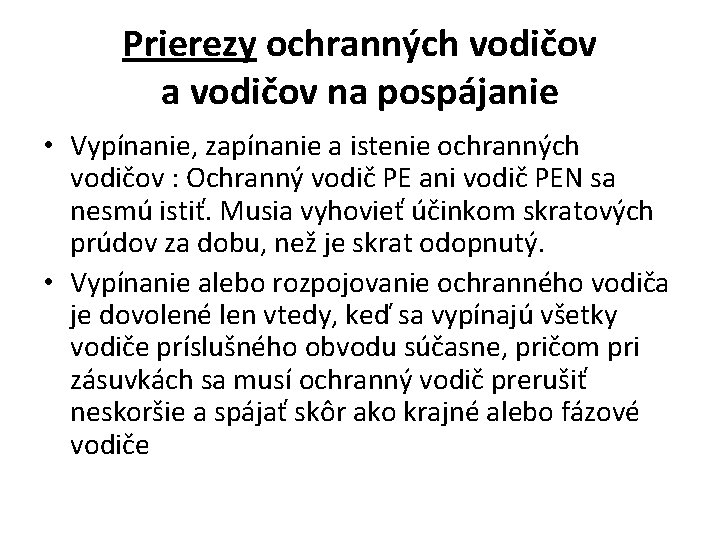 Prierezy ochranných vodičov a vodičov na pospájanie

• Vypínanie, zapínanie a istenie ochranných vodičov : Ochranný vodič PE ani vodič PEN sa nesmú istiť. Musia vyhovieť účinkom skratových prúdov za dobu, než je skrat odopnutý.
• Vypínanie alebo rozpojovanie ochranného vodiča je dovolené len vtedy, keď sa vypínajú všetky vodiče príslušného obvodu súčasne, pričom pri zásuvkách sa musí ochranný vodič prerušiť neskoršie a spájať skôr ako krajné alebo fázové vodiče